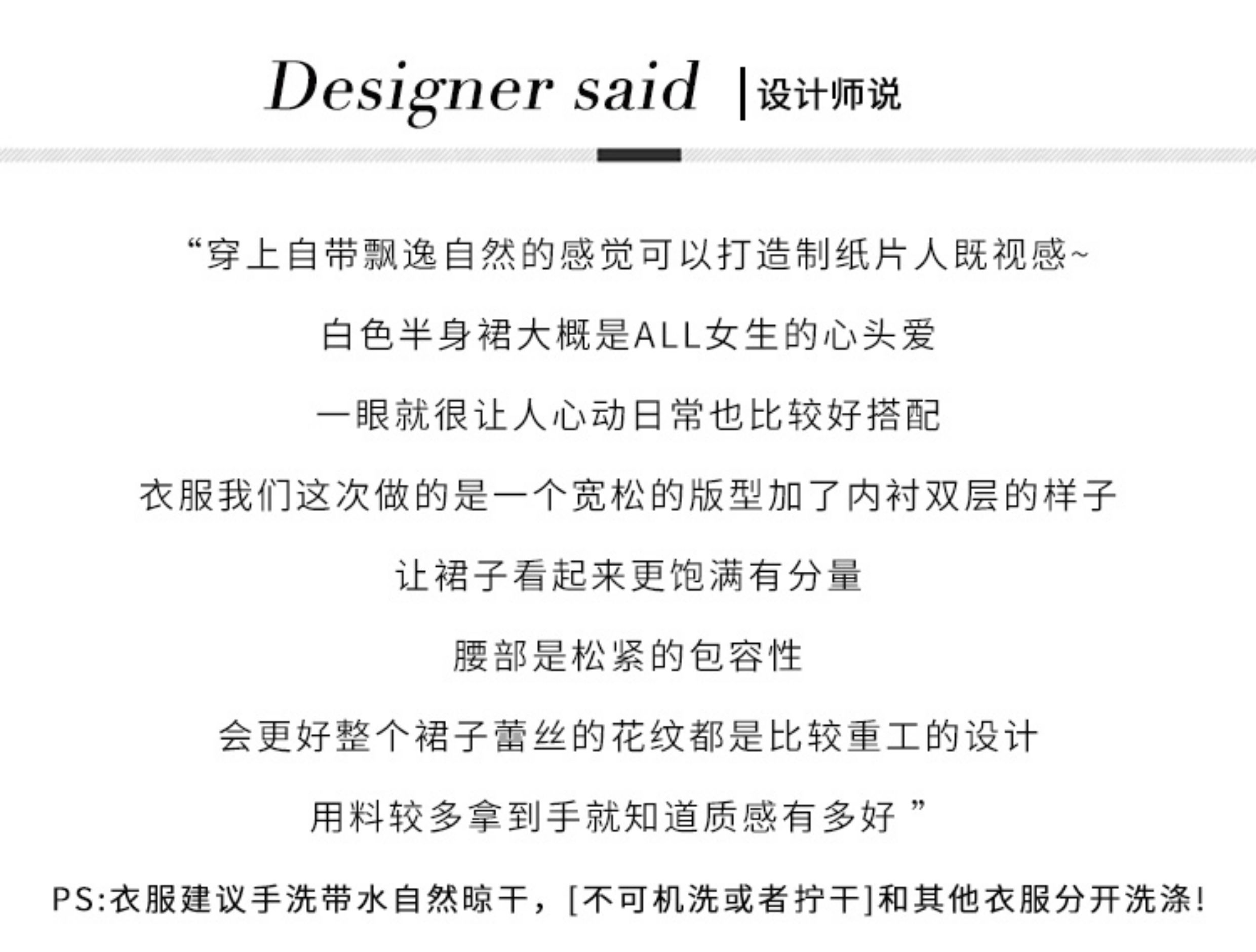 Designer said |设计师说

“穿上自带飘逸自然的感觉可以打造制纸片人既视感~

白色半身裙大概是ALL女生的心头爱

一眼就很让人心动日常也比较好搭配

衣服我们这次做的是一个宽松的版型加了内衬双层的样子

让裙子看起来更饱满有分量

腰部是松紧的包容性

会更好整个裙子蕾丝的花纹都是比较重工的设计

用料较多拿到手就知道质感有多好”

PS:衣服建议手洗带水自然晾干，[不可机洗或者拧干]和其他衣服分开洗涤!